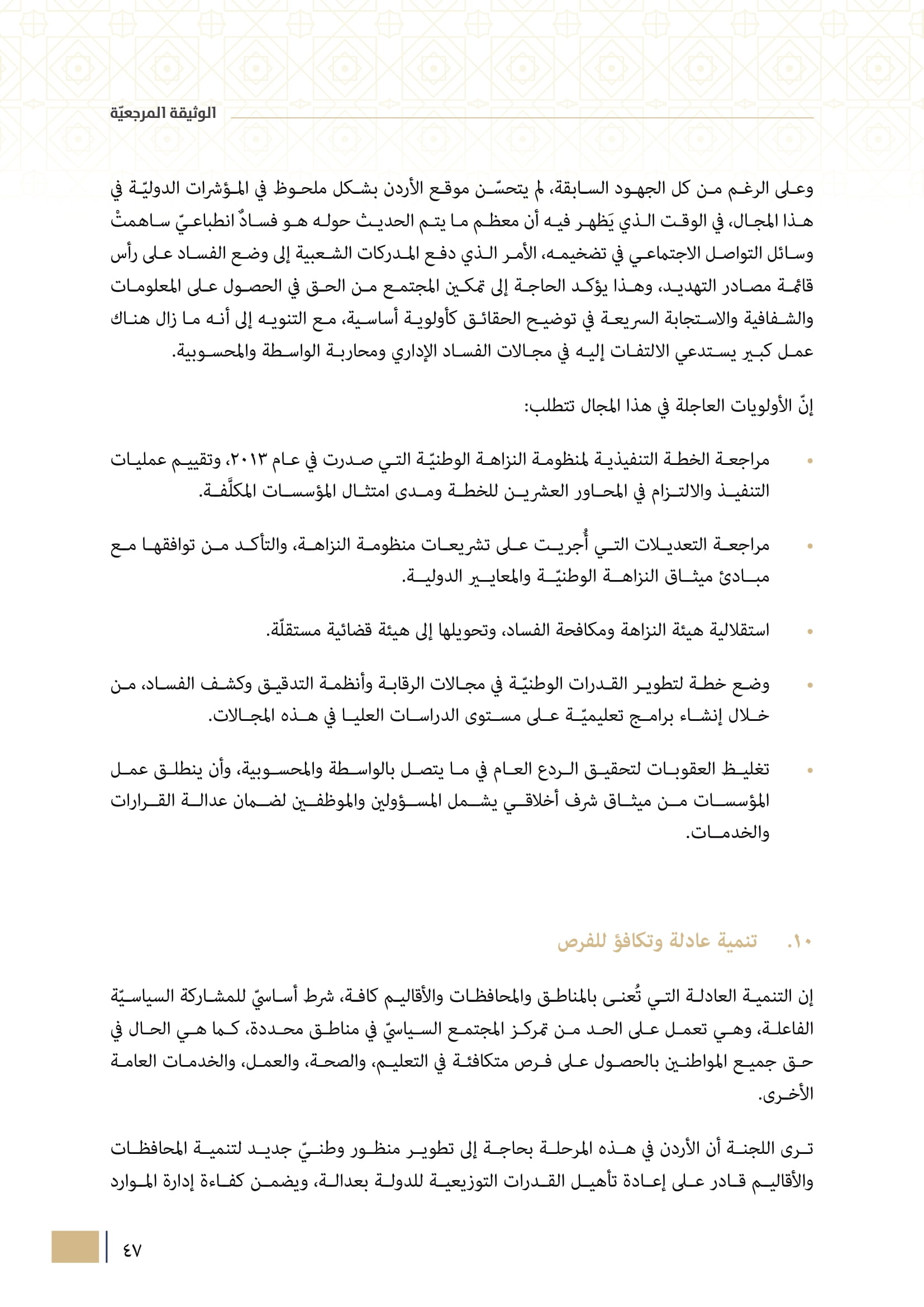 الوثيقة المرجعيّة

وعلى الرغم من كل الجهود السابقة، لم يتحسّن موقع الأردن بشكل ملحوظ في المؤشرات الدوليّة في هذا المجال، في الوقت الذي يَظهر فيه أن معظم ما يتم الحديث حوله هو فسادٌ انطباعيّ ساهمتْ وسائل التواصل الاجتماعي في تضخيمه، الأمر الذي دفع المدركات الشعبية إلى وضع الفساد على رأس قائمة مصادر التهديد، وهذا يؤكد الحاجة إلى تمكين المجتمع من الحق في الحصول على المعلومات والشفافية والاستجابة السريعة في توضيح الحقائق كأولوية أساسية، مع التنويه إلى أنه ما زال هناك عمل كبير يستدعي الالتفات إليه في مجالات الفساد الإداري ومحاربة الواسطة والمحسوبية.

إنّ الأولويات العاجلة في هذا المجال تتطلب:

• مراجعة الخطة التنفيذية لمنظومة النزاهة الوطنيّة التي صدرت في عام ٢٠١٣، وتقييم عمليات التنفيذ والالتزام في المحاور العشرين للخطة ومدى امتثال المؤسسات المكلَّفة.

• مراجعة التعديلات التي أُجريت على تشريعات منظومة النزاهة، والتأكد من توافقها مع مبادئ ميثاق النزاهة الوطنيّة والمعايير الدولية.

• استقلالية هيئة النزاهة ومكافحة الفساد، وتحويلها إلى هيئة قضائية مستقلّة.

• وضع خطة لتطوير القدرات الوطنيّة في مجالات الرقابة وأنظمة التدقيق وكشف الفساد، من خلال إنشاء برامج تعليميّة على مستوى الدراسات العليا في هذه المجالات.

• تغليظ العقوبات لتحقيق الردع العام في ما يتصل بالواسطة والمحسوبية، وأن ينطلق عمل المؤسسات من ميثاق شرف أخلاقي يشمل المسؤولين والموظفين لضمان عدالة القرارات والخدمات.

١٠. تنمية عادلة وتكافؤ للفرص

إن التنمية العادلة التي تُعنى بالمناطق والمحافظات والأقاليم كافة، شرط أساسيّ للمشاركة السياسيّة الفاعلة، وهي تعمل على الحد من تمركز المجتمع السياسيّ في مناطق محددة، كما هي الحال في حق جميع المواطنين بالحصول على فرص متكافئة في التعليم، والصحة، والعمل، والخدمات العامة الأخرى.

ترى اللجنة أن الأردن في هذه المرحلة بحاجة إلى تطوير منظور وطنيّ جديد لتنمية المحافظات والأقاليم قادر على إعادة تأهيل القدرات التوزيعية للدولة بعدالة، ويضمن كفاءة إدارة الموارد

٤٧